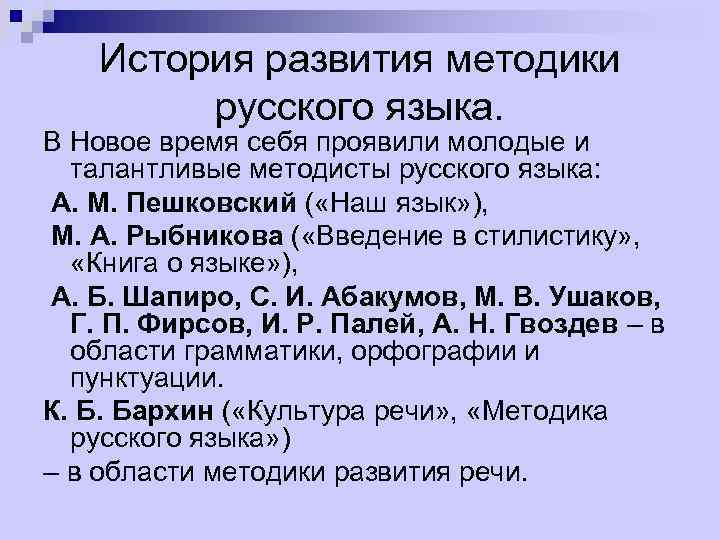 История развития методики русского языка.

В Новое время себя проявили молодые и талантливые методисты русского языка:

А. М. Пешковский («Наш язык»),

М. А. Рыбникова («Введение в стилистику», «Книга о языке»),

А. Б. Шапиро, С. И. Абакумов, М. В. Ушаков, Г. П. Фирсов, И. Р. Палей, А. Н. Гвоздев – в области грамматики, орфографии и пунктуации.

К. Б. Бархин («Культура речи», «Методика русского языка»)

– в области методики развития речи.